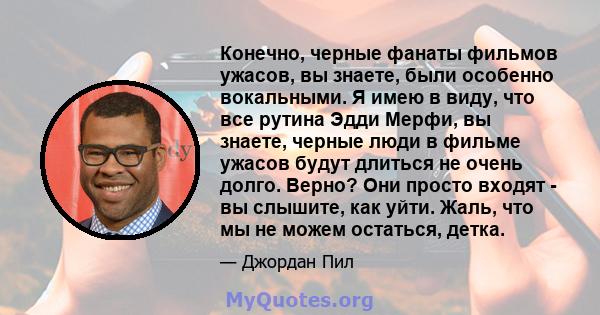 Конечно, черные фанаты фильмов ужасов, вы знаете, были особенно вокальными. Я имею в виду, что все рутина Эдди Мерфи, вы знаете, черные люди в фильме ужасов будут длиться не очень долго. Верно? Они просто входят - вы слышите, как уйти. Жаль, что мы не можем остаться, детка.

— Джордан Пил

MyQuotes.org